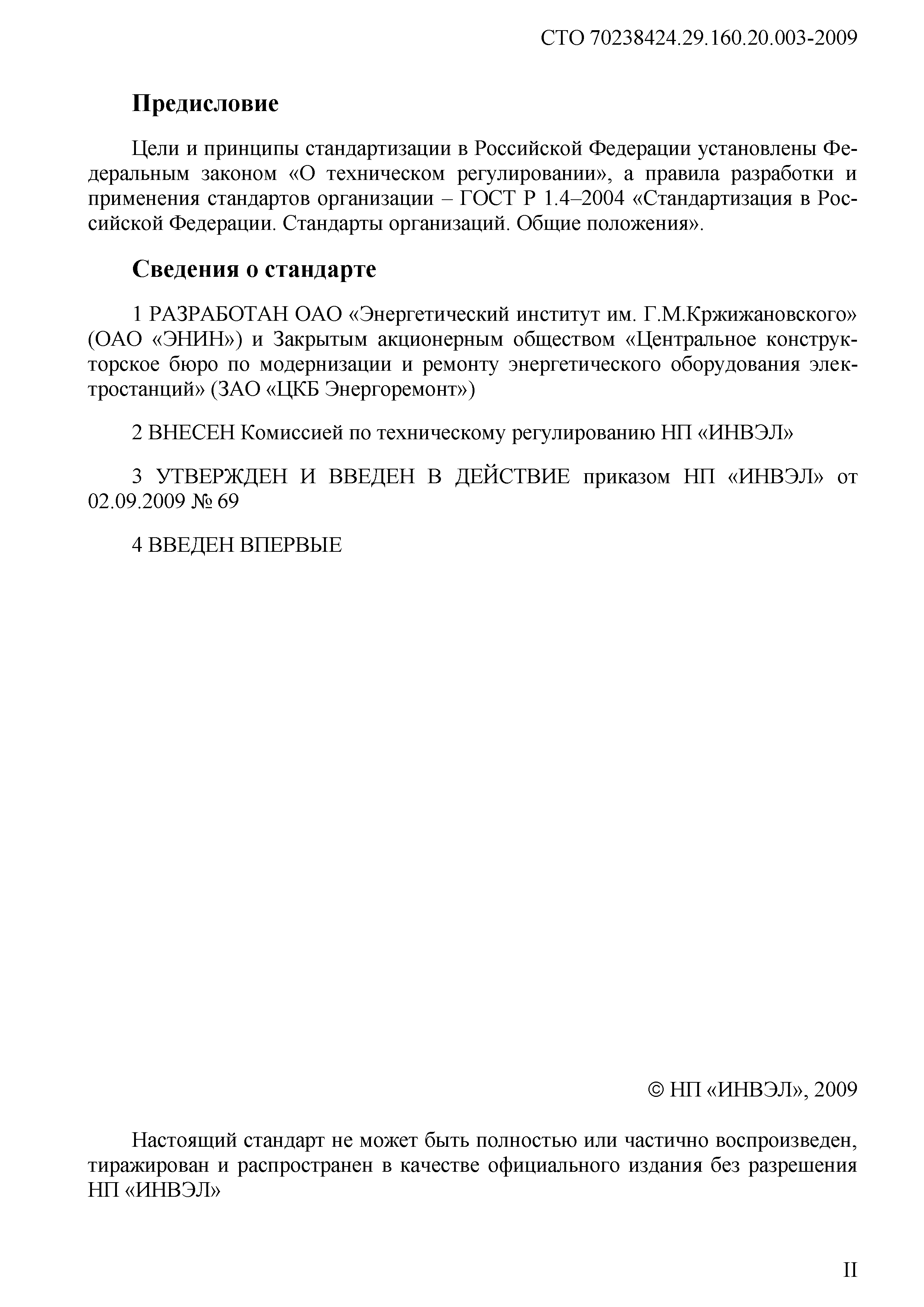 СТО 70238424.29.160.20.003-2009

Предисловие

Цели и принципы стандартизации в Российской Федерации установлены Федеральным законом «О техническом регулировании», а правила разработки и применения стандартов организации – ГОСТ Р 1.4–2004 «Стандартизация в Российской Федерации. Стандарты организаций. Общие положения».

Сведения о стандарте

1 РАЗРАБОТАН ОАО «Энергетический институт им. Г.М.Кржижановского» (ОАО «ЭНИН») и Закрытым акционерным обществом «Центральное конструкторское бюро по модернизации и ремонту энергетического оборудования электростанций» (ЗАО «ЦКБ Энергоремонт»)

2 ВНЕСЕН Комиссией по техническому регулированию НП «ИНВЭЛ»

3 УТВЕРЖДЕН И ВВЕДЕН В ДЕЙСТВИЕ приказом НП «ИНВЭЛ» от 02.09.2009 № 69

4 ВВЕДЕН ВПЕРВЫЕ

© НП «ИНВЭЛ», 2009

Настоящий стандарт не может быть полностью или частично воспроизведен, тиражирован и распространен в качестве официального издания без разрешения НП «ИНВЭЛ»

II